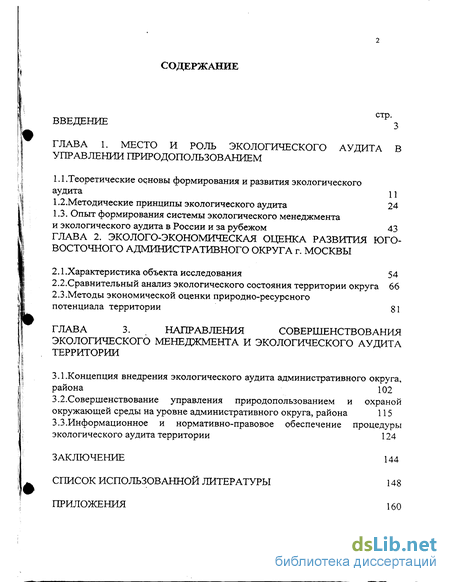 2

СОДЕРЖАНИЕ

стр.

ВВЕДЕНИЕ 3

ГЛАВА 1. МЕСТО И РОЛЬ ЭКОЛОГИЧЕСКОГО АУДИТА В УПРАВЛЕНИИ ПРИРОДОПОЛЬЗОВАНИЕМ

1.1.Теоретические основы формирования и развития экологического аудита 11
1.2.Методические принципы экологического аудита 24
1.3. Опыт формирования системы экологического менеджмента и экологического аудита в России и за рубежом 43
ГЛАВА 2. ЭКОЛОГО-ЭКОНОМИЧЕСКАЯ ОЦЕНКА РАЗВИТИЯ ЮГО-ВОСТОЧНОГО АДМИНИСТРАТИВНОГО ОКРУГА г. МОСКВЫ

2.1.Характеристика объекта исследования 54
2.2.Сравнительный анализ экологического состояния территории округа 66
2.3.Методы экономической оценки природно-ресурсного потенциала территории 81

ГЛАВА 3. НАПРАВЛЕНИЯ СОВЕРШЕНСТВОВАНИЯ ЭКОЛОГИЧЕСКОГО МЕНЕДЖМЕНТА И ЭКОЛОГИЧЕСКОГО АУДИТА ТЕРРИТОРИИ

3.1.Концепция внедрения экологического аудита административного округа, района 102
3.2.Совершенствование управления природопользованием и охраной окружающей среды на уровне административного округа, района 115
3.3.Информационное и нормативно-правовое обеспечение процедуры экологического аудита территории 124

ЗАКЛЮЧЕНИЕ 144

СПИСОК ИСПОЛЬЗОВАННОЙ ЛИТЕРАТУРЫ 148

ПРИЛОЖЕНИЯ 160

dsLib.net
библиотека диссертаций